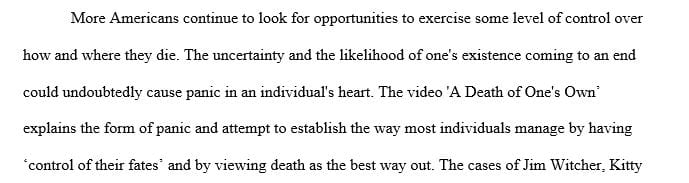 More Americans continue to look for opportunities to exercise some level of control over how and where they die. The uncertainty and the likelihood of one's existence coming to an end could undoubtedly cause panic in an individual's heart. The video 'A Death of One's Own' explains the form of panic and attempt to establish the way most individuals manage by having 'control of their fates' and by viewing death as the best way out. The cases of Jim Witcher, Kitty